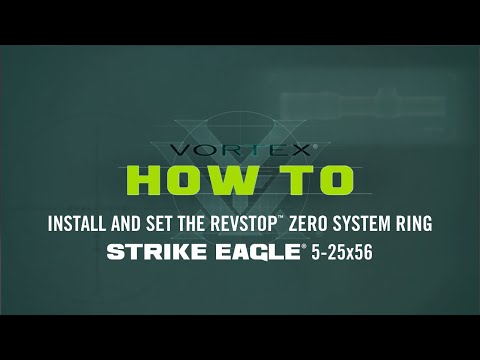 VORTEX®
HOW TO
INSTALL AND SET THE REVSTOP™ ZERO SYSTEM RING
STRIKE EAGLE® 5-25x56